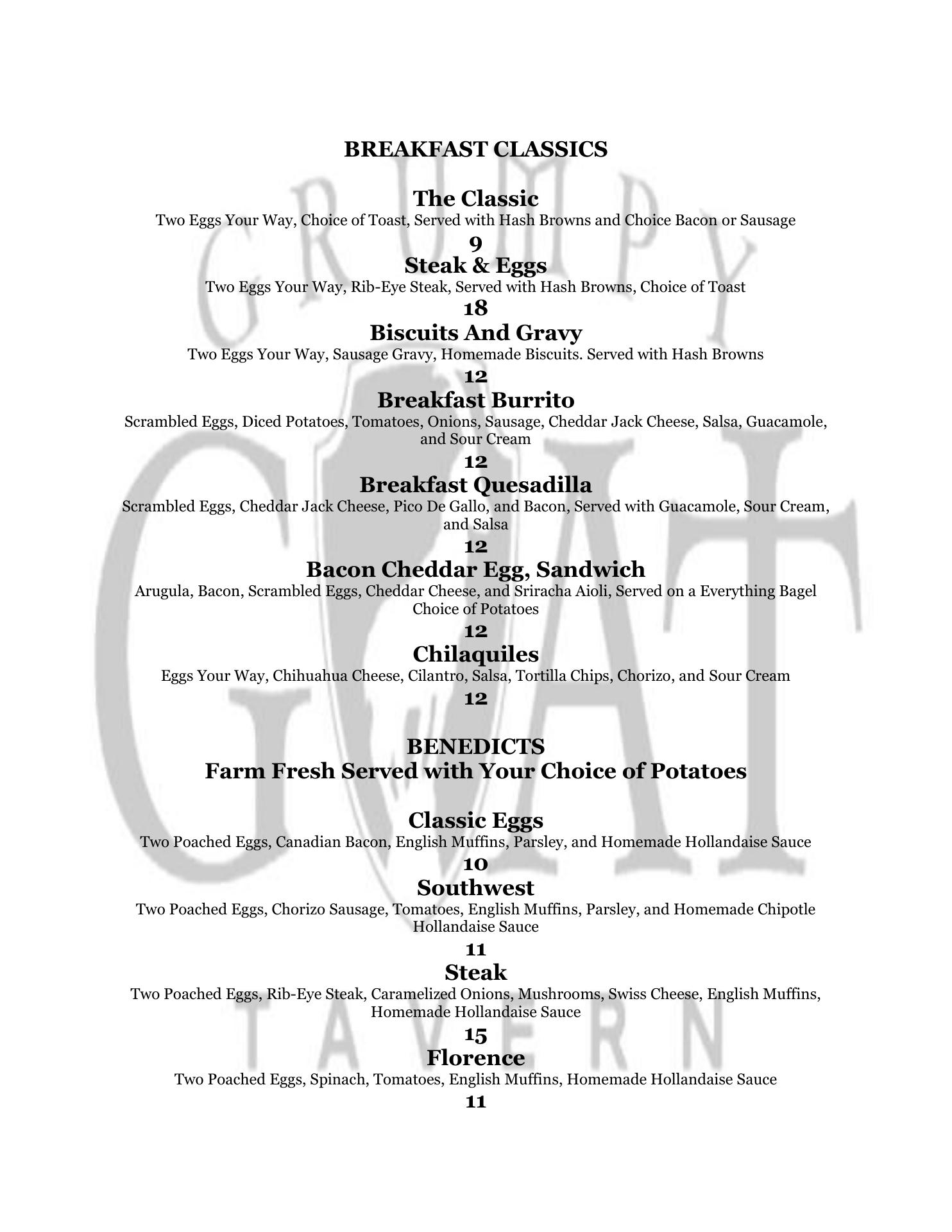 GRUMPY GOAT TAVERN

BREAKFAST CLASSICS

The Classic
Two Eggs Your Way, Choice of Toast, Served with Hash Browns and Choice Bacon or Sausage
9

Steak & Eggs
Two Eggs Your Way, Rib-Eye Steak, Served with Hash Browns, Choice of Toast
18

Biscuits And Gravy
Two Eggs Your Way, Sausage Gravy, Homemade Biscuits. Served with Hash Browns
12

Breakfast Burrito
Scrambled Eggs, Diced Potatoes, Tomatoes, Onions, Sausage, Cheddar Jack Cheese, Salsa, Guacamole, and Sour Cream
12

Breakfast Quesadilla
Scrambled Eggs, Cheddar Jack Cheese, Pico De Gallo, and Bacon, Served with Guacamole, Sour Cream, and Salsa
12

Bacon Cheddar Egg, Sandwich
Arugula, Bacon, Scrambled Eggs, Cheddar Cheese, and Sriracha Aioli, Served on a Everything Bagel Choice of Potatoes
12

Chilaquiles
Eggs Your Way, Chihuahua Cheese, Cilantro, Salsa, Tortilla Chips, Chorizo, and Sour Cream
12

BENEDICTS
Farm Fresh Served with Your Choice of Potatoes

Classic Eggs
Two Poached Eggs, Canadian Bacon, English Muffins, Parsley, and Homemade Hollandaise Sauce
10

Southwest
Two Poached Eggs, Chorizo Sausage, Tomatoes, English Muffins, Parsley, and Homemade Chipotle Hollandaise Sauce
11

Steak
Two Poached Eggs, Rib-Eye Steak, Caramelized Onions, Mushrooms, Swiss Cheese, English Muffins, Homemade Hollandaise Sauce
15

Florence
Two Poached Eggs, Spinach, Tomatoes, English Muffins, Homemade Hollandaise Sauce
11